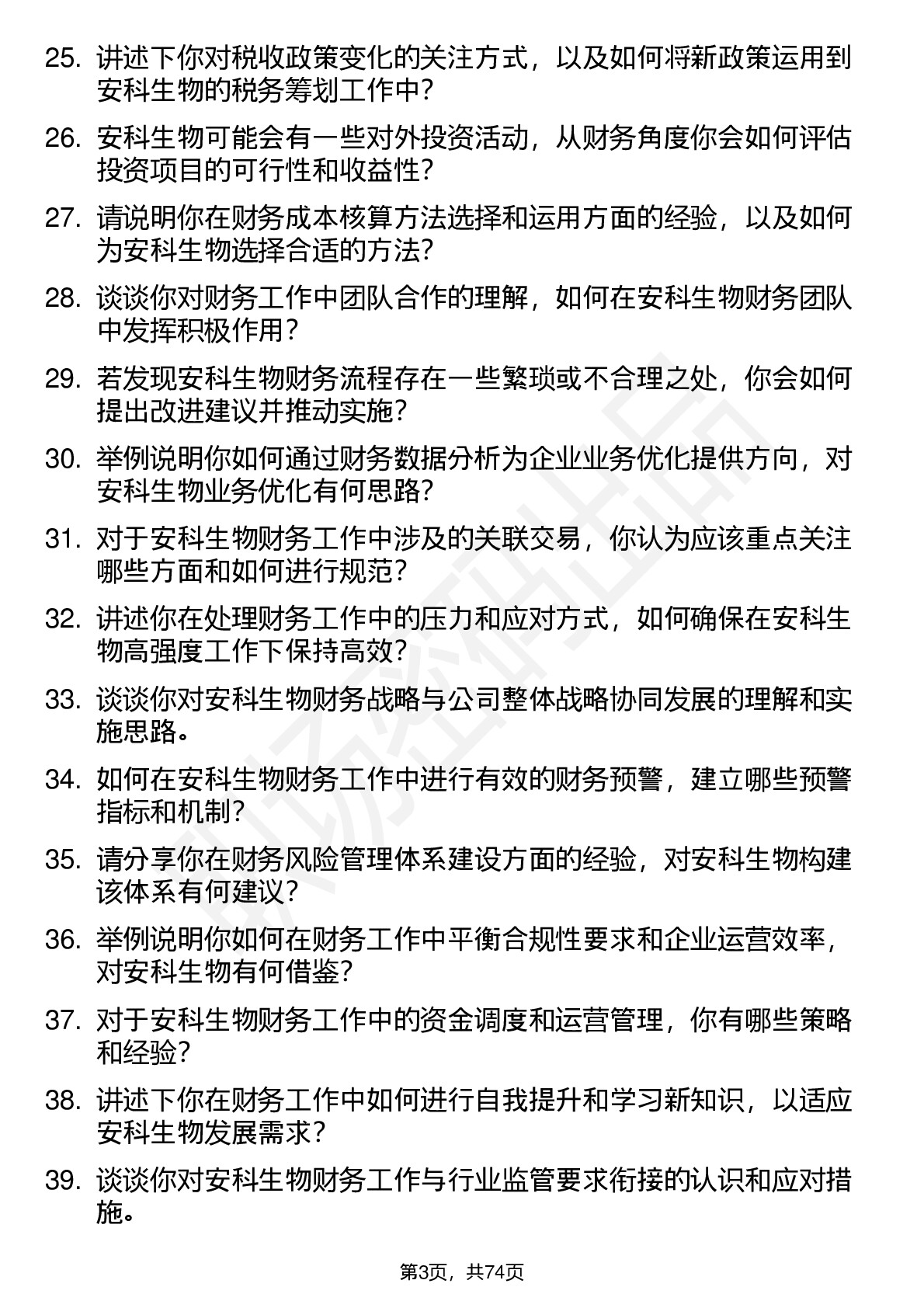 25. 讲述下你对税收政策变化的关注方式，以及如何将新政策运用到安科生物的税务筹划工作中？

26. 安科生物可能会有一些对外投资活动，从财务角度你会如何评估投资项目的可行性和收益性？

27. 请说明你在财务成本核算方法选择和运用方面的经验，以及如何为安科生物选择合适的方法？

28. 谈谈你对财务工作中团队合作的理解，如何在安科生物财务团队中发挥积极作用？

29. 若发现安科生物财务流程存在一些繁琐或不合理之处，你会如何提出改进建议并推动实施？

30. 举例说明你如何通过财务数据分析为企业业务优化提供方向，对安科生物业务优化有何思路？

31. 对于安科生物财务工作中涉及的关联交易，你认为应该重点关注哪些方面和如何进行规范？

32. 讲述你在处理财务工作中的压力和应对方式，如何确保在安科生物高强度工作下保持高效？

33. 谈谈你对安科生物财务战略与公司整体战略协同发展的理解和实施思路。

34. 如何在安科生物财务工作中进行有效的财务预警，建立哪些预警指标和机制？

35. 请分享你在财务风险管理体系建设方面的经验，对安科生物构建该体系有何建议？

36. 举例说明你如何在财务工作中平衡合规性要求和企业运营效率，对安科生物有何借鉴？

37. 对于安科生物财务工作中的资金调度和运营管理，你有哪些策略和经验？

38. 讲述下你在财务工作中如何进行自我提升和学习新知识，以适应安科生物发展需求？

39. 谈谈你对安科生物财务工作与行业监管要求衔接的认识和应对措施。

第3页，共74页